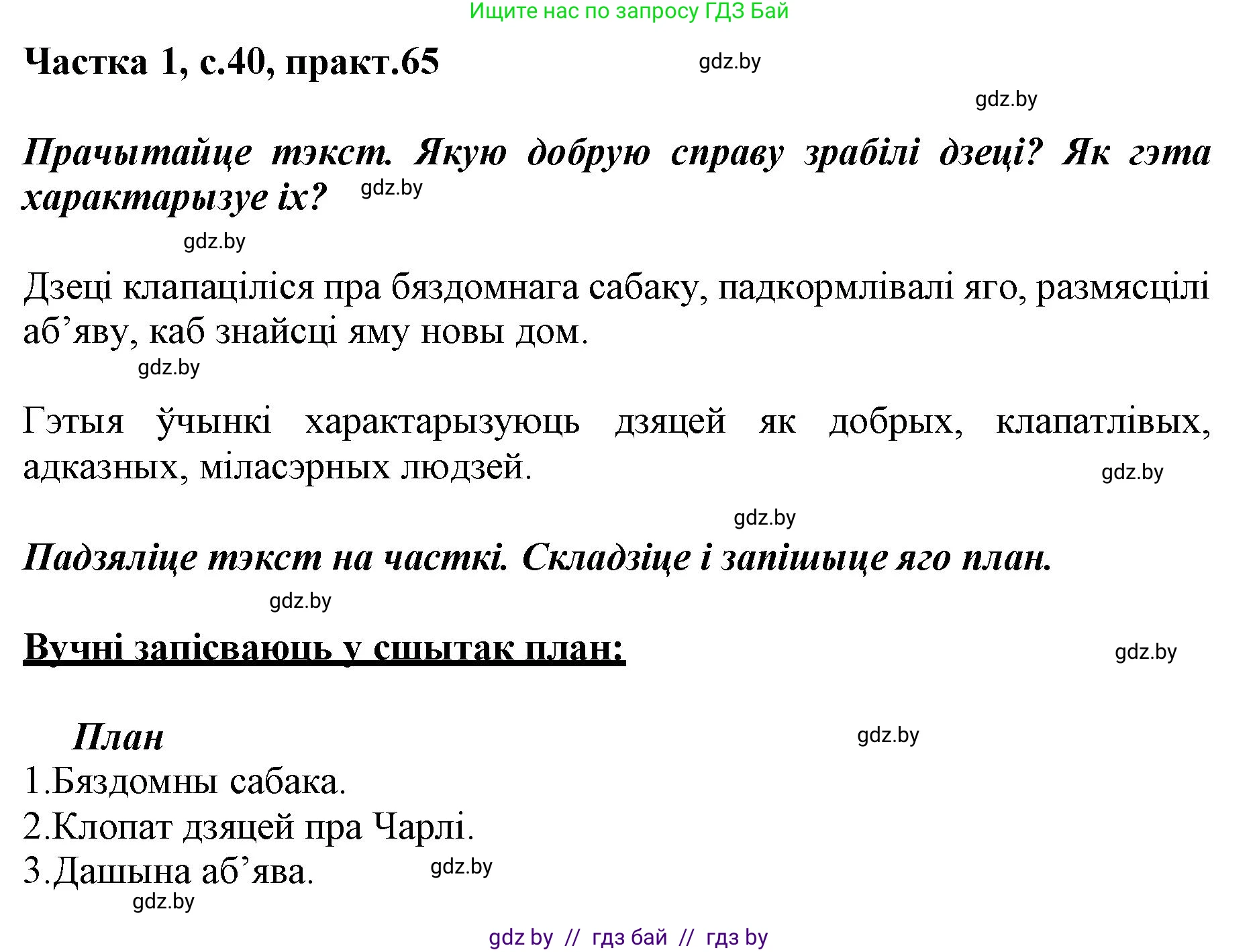 Ищите нас по запросу ГДЗ Бай

Частка 1, с.40, практ.65

gdz.by

gdz.by

Прачытайце тэкст. Якую добрую справу зрабілі дзеці? Як гэта характарызуе іх?

gdz.by

gdz.by

Дзеці клапаціліся пра бяздомнага сабаку, падкормлівалі яго, размясцілі аб’яву, каб знайсці яму новы дом.

gdz.by

Гэтыя ўчынкі характарызуюць дзяцей як добрых, клапатлівых, адказных, міласэрных людзей.

gdz.by

gdz.by

Падзяліце тэкст на часткі. Складзіце і запішыце яго план.

gdz.by

Вучні запісваюць у сшытак план:

gdz.by

План

gdz.by

1.Бяздомны сабака.
2.Клопат дзяцей пра Чарлі.
3.Дашына аб’ява.

gdz.by

gdz.by

gdz by // гдз бай // гдз by